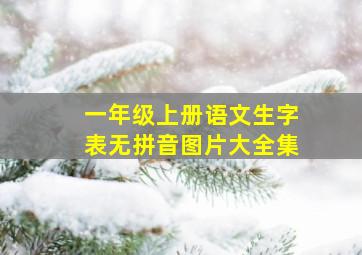 一年级上册语文生字表无拼音图片大全集